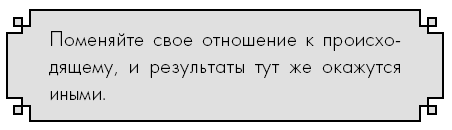 Поменяйте свое отношение к происходящему, и результаты тут же окажутся иными.